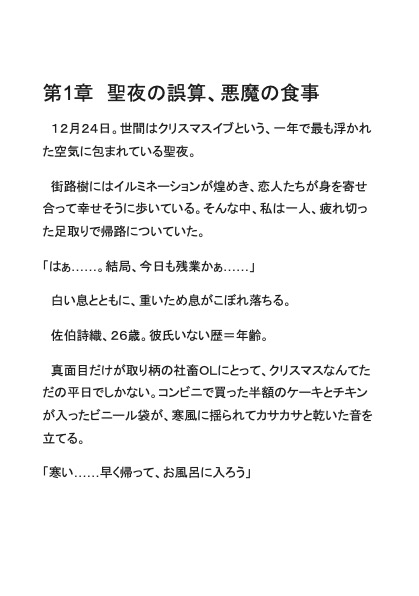 第1章　聖夜の誤算、悪魔の食事

　12月24日。世間はクリスマスイブという、一年で最も浮かれた空気に包まれている聖夜。

　街路樹にはイルミネーションが煌めき、恋人たちが身を寄せ合って幸せそうに歩いている。そんな中、私は一人、疲れ切った足取りで帰路についていた。

「はぁ……。結局、今日も残業かぁ……」

　白い息とともに、重いため息がこぼれ落ちる。

　佐伯詩織、26歳。彼氏いない歴＝年齢。

　真面目だけが取り柄の社畜OLにとって、クリスマスなんてただの平日でしかない。コンビニで買った半額のケーキとチキンが入ったビニール袋が、寒風に揺られてカサカサと乾いた音を立てる。

「寒い……早く帰って、お風呂に入ろう」